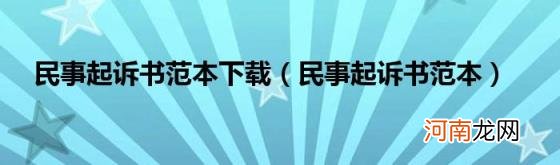 民事起诉书范本下载（民事起诉书范本）

河南龙网